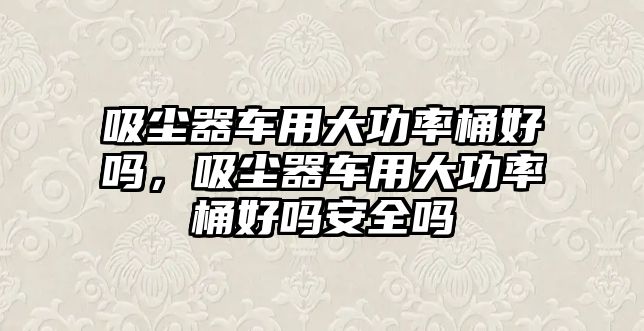 吸尘器车用大功率桶好吗，吸尘器车用大功率桶好吗安全吗